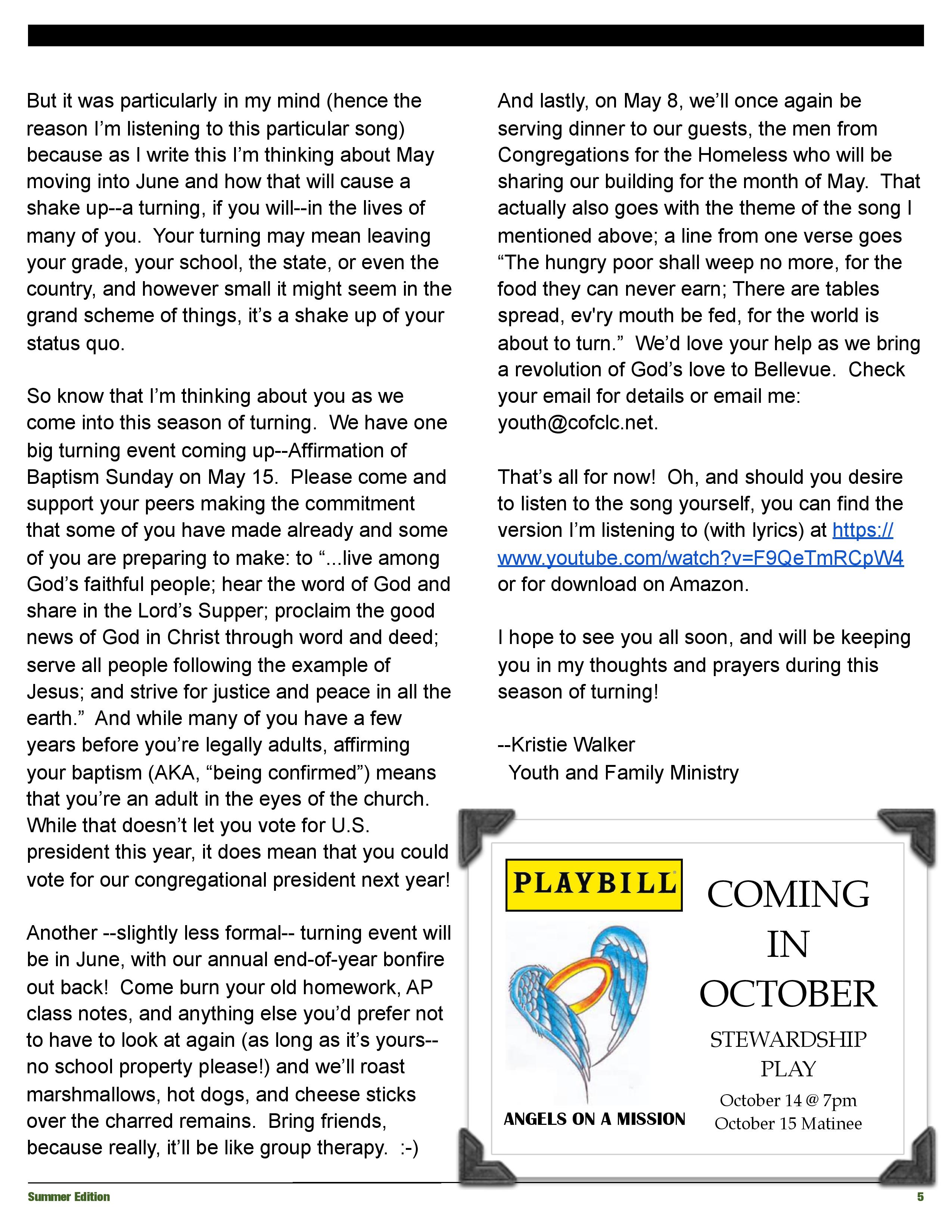 But it was particularly in my mind (hence the reason I'm listening to this particular song) because as I write this I'm thinking about May moving into June and how that will cause a shake up--a turning, if you will--in the lives of many of you. Your turning may mean leaving your grade, your school, the state, or even the country, and however small it might seem in the grand scheme of things, it's a shake up of your status quo.

So know that I'm thinking about you as we come into this season of turning. We have one big turning event coming up--Affirmation of Baptism Sunday on May 15. Please come and support your peers making the commitment that some of you have made already and some of you are preparing to make: to "...live among God's faithful people; hear the word of God and share in the Lord's Supper; proclaim the good news of God in Christ through word and deed; serve all people following the example of Jesus; and strive for justice and peace in all the earth." And while many of you have a few years before you're legally adults, affirming your baptism (AKA, "being confirmed") means that you're an adult in the eyes of the church. While that doesn't let you vote for U.S. president this year, it does mean that you could vote for our congregational president next year!

Another --slightly less formal-- turning event will be in June, with our annual end-of-year bonfire out back! Come burn your old homework, AP class notes, and anything else you'd prefer not to have to look at again (as long as it's yours--no school property please!) and we'll roast marshmallows, hot dogs, and cheese sticks over the charred remains. Bring friends, because really, it'll be like group therapy. :-)

And lastly, on May 8, we'll once again be serving dinner to our guests, the men from Congregations for the Homeless who will be sharing our building for the month of May. That actually also goes with the theme of the song I mentioned above; a line from one verse goes "The hungry poor shall weep no more, for the food they can never earn; There are tables spread, ev'ry mouth be fed, for the world is about to turn." We'd love your help as we bring a revolution of God's love to Bellevue. Check your email for details or email me: youth@cofclc.net.

That's all for now! Oh, and should you desire to listen to the song yourself, you can find the version I'm listening to (with lyrics) at https://www.youtube.com/watch?v=F9QeTmRCpW4 or for download on Amazon.

I hope to see you all soon, and will be keeping you in my thoughts and prayers during this season of turning!

--Kristie Walker
Youth and Family Ministry

PLAYBILL

ANGELS ON A MISSION

COMING IN OCTOBER

STEWARDSHIP PLAY

October 14 @ 7pm
October 15 Matinee

Summer Edition

5